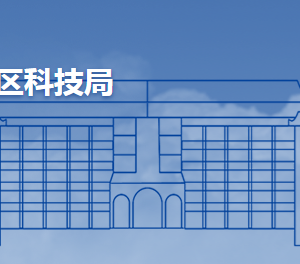 区科技局